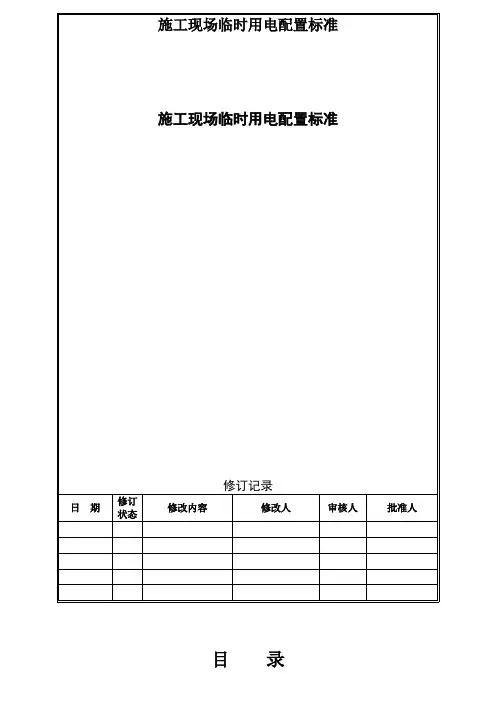 施工现场临时用电配置标准

施工现场临时用电配置标准

修订记录

| 日 期 | 修订状态 | 修改内容 | 修改人 | 审核人 | 批准人 |
|---|---|---|---|---|---|
| | | | | | |
| | | | | | |
| | | | | | |
| | | | | | |
| | | | | | |

目 录